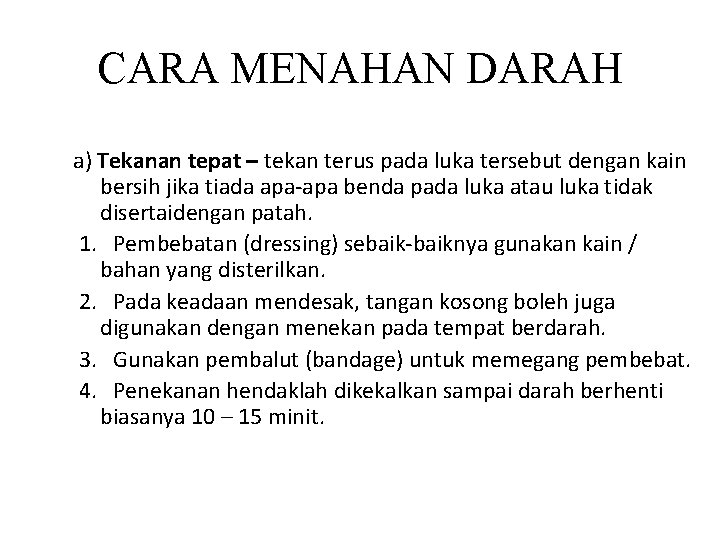 CARA MENAHAN DARAH

a) Tekanan tepat – tekan terus pada luka tersebut dengan kain bersih jika tiada apa-apa benda pada luka atau luka tidak disertaidengan patah.

1. Pembebatan (dressing) sebaik-baiknya gunakan kain / bahan yang disterilkan.

2. Pada keadaan mendesak, tangan kosong boleh juga digunakan dengan menekan pada tempat berdarah.

3. Gunakan pembalut (bandage) untuk memegang pembebat.

4. Penekanan hendaklah dikekalkan sampai darah berhenti biasanya 10 – 15 minit.